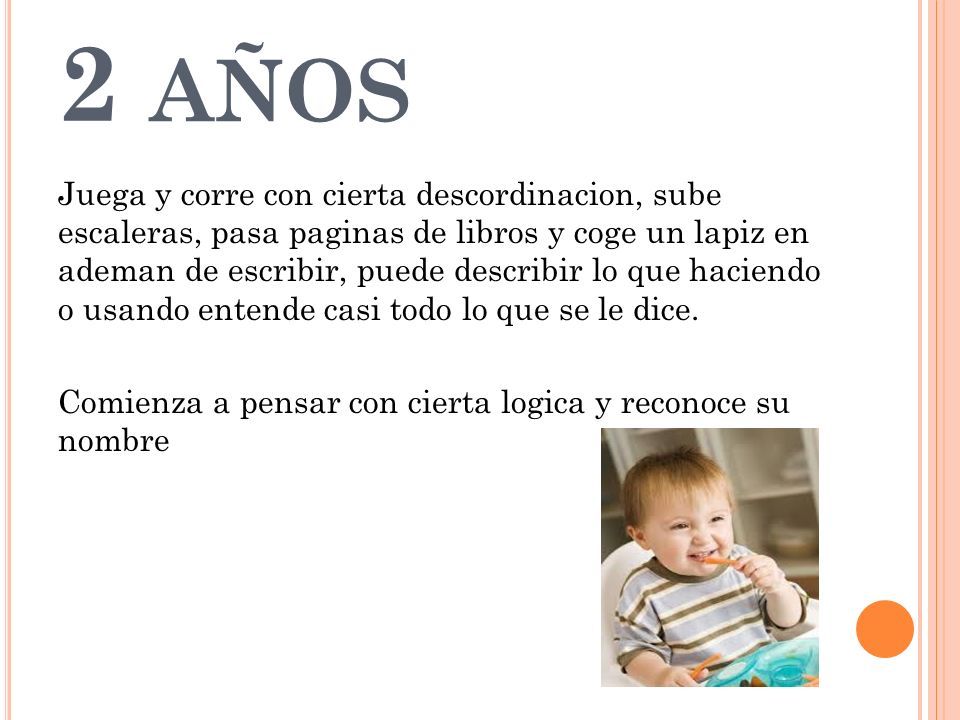 2 AÑOS

Juega y corre con cierta descordinacion, sube escaleras, pasa paginas de libros y coge un lapiz en ademan de escribir, puede describir lo que haciendo o usando entende casi todo lo que se le dice.

Comienza a pensar con cierta logica y reconoce su nombre